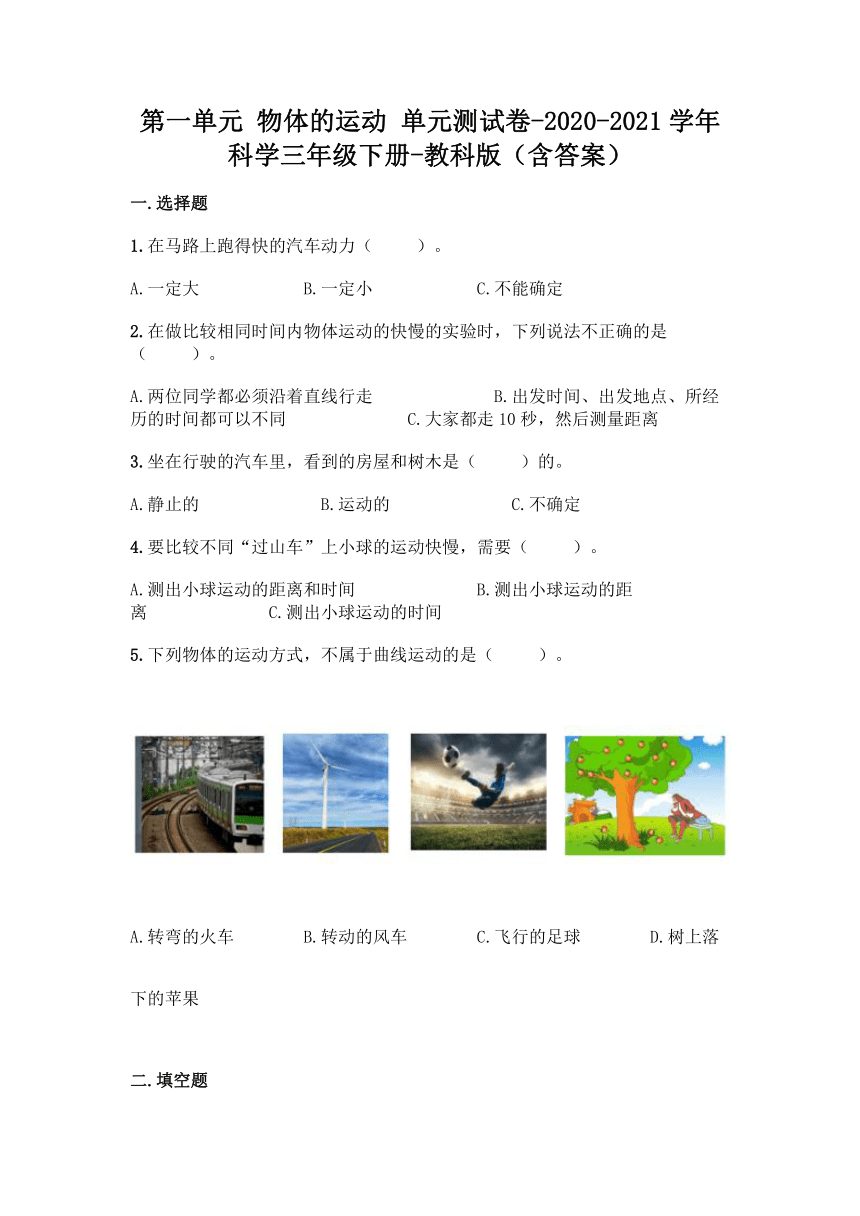 第一单元 物体的运动 单元测试卷-2020-2021学年科学三年级下册-教科版（含答案）

一.选择题

1.在马路上跑得快的汽车动力（　　）。

A.一定大　　B.一定小　　C.不能确定

2.在做比较相同时间内物体运动的快慢的实验时，下列说法不正确的是（　　）。

A.两位同学都必须沿着直线行走　　B.出发时间、出发地点、所经历的时间都可以不同　　C.大家都走10秒，然后测量距离

3.坐在行驶的汽车里，看到的房屋和树木是（　　）的。

A.静止的　　B.运动的　　C.不确定

4.要比较不同“过山车”上小球的运动快慢，需要（　　）。

A.测出小球运动的距离和时间　　B.测出小球运动的距离　　C.测出小球运动的时间

5.下列物体的运动方式，不属于曲线运动的是（　　）。

A.转弯的火车　　B.转动的风车　　C.飞行的足球　　D.树上落下的苹果

二.填空题